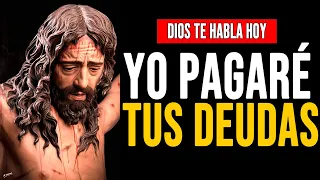 DIOS TE HABLA HOY

YO PAGARÉ TUS DEUDAS